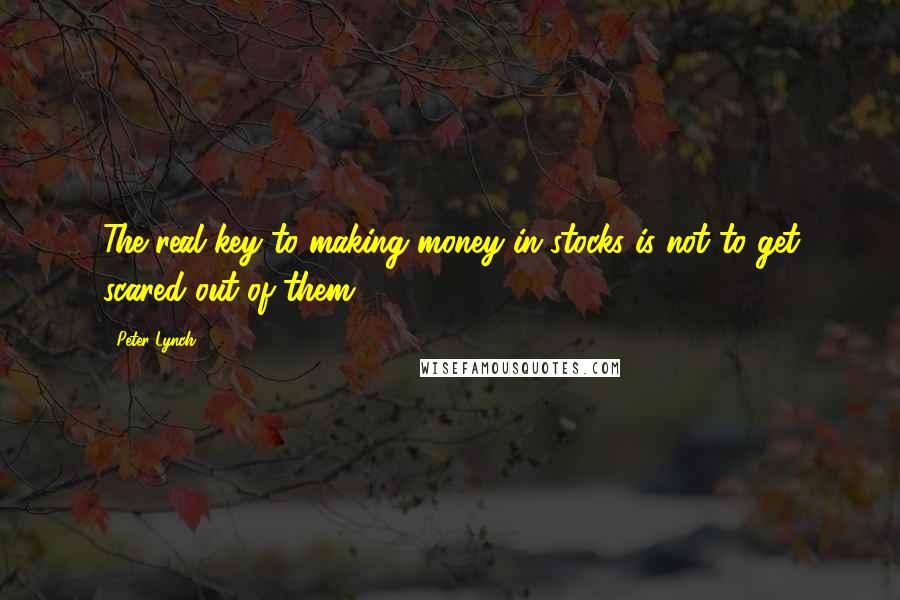 The real key to making money in stocks is not to get scared out of them.

Peter Lynch

WISEFAMOUSQUOTES.COM